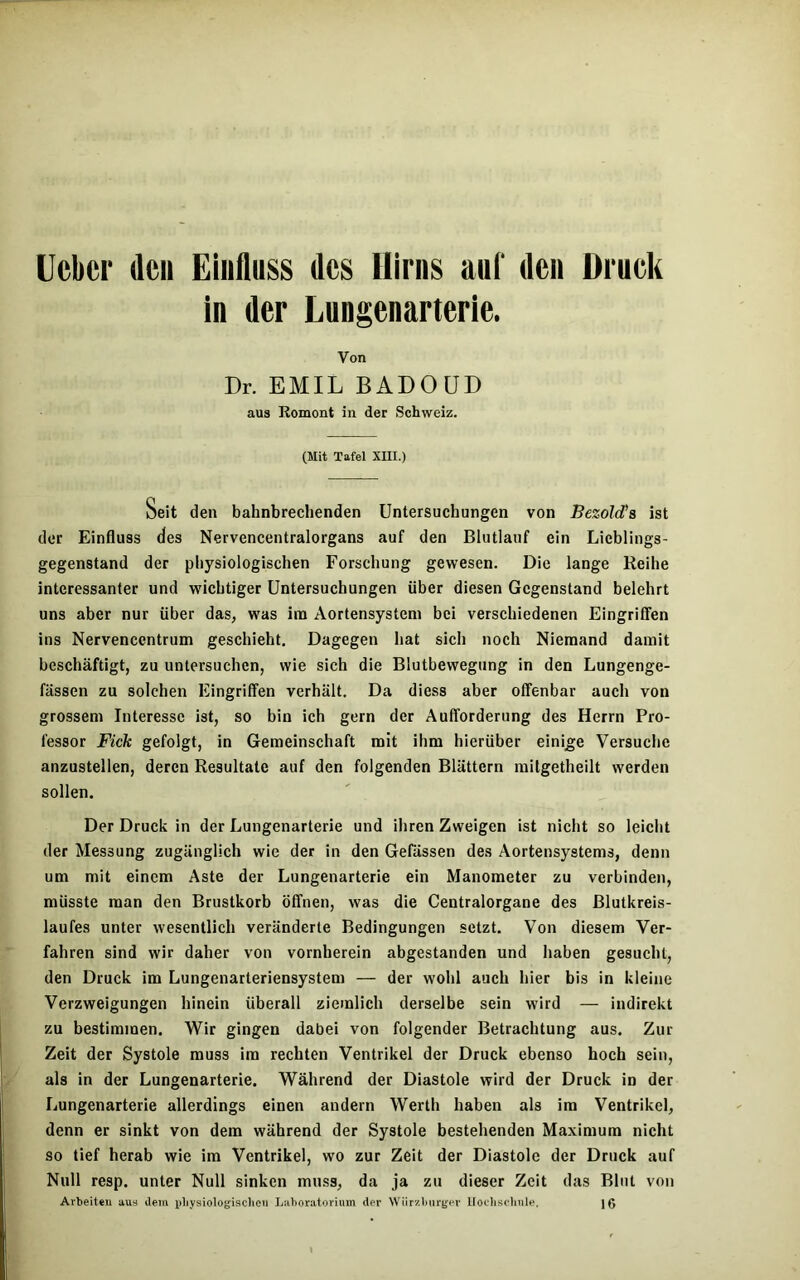 Ueber den Einfluss des Hirns auf den Druck in der Lungenarterie.

Von

Dr. EMIL BADOUD

aus Romont in der Schweiz.

(Mit Tafel XIII.)

Seit den bahnbrechenden Untersuchungen von Bezold's ist der Einfluss des Nervencentralorgans auf den Blutlauf ein Lieblingsgegenstand der physiologischen Forschung gewesen. Die lange Reihe interessanter und wichtiger Untersuchungen über diesen Gegenstand belehrt uns aber nur über das, was im Aortensystem bei verschiedenen Eingriffen ins Nervencentrum geschieht. Dagegen hat sich noch Niemand damit beschäftigt, zu untersuchen, wie sich die Blutbewegung in den Lungengefässen zu solchen Eingriffen verhält. Da diess aber offenbar auch von grossem Interesse ist, so bin ich gern der Aufforderung des Herrn Professor Fick gefolgt, in Gemeinschaft mit ihm hierüber einige Versuche anzustellen, deren Resultate auf den folgenden Blättern mitgetheilt werden sollen.

Der Druck in der Lungenarterie und ihren Zweigen ist nicht so leicht der Messung zugänglich wie der in den Gefässen des Aortensystems, denn um mit einem Aste der Lungenarterie ein Manometer zu verbinden, müsste man den Brustkorb öffnen, was die Centralorgane des Blutkreislaufes unter wesentlich veränderte Bedingungen setzt. Von diesem Verfahren sind wir daher von vornherein abgestanden und haben gesucht, den Druck im Lungenarteriensystem — der wohl auch hier bis in kleine Verzweigungen hinein überall ziemlich derselbe sein wird — indirekt zu bestimmen. Wir gingen dabei von folgender Betrachtung aus. Zur Zeit der Systole muss im rechten Ventrikel der Druck ebenso hoch sein, als in der Lungenarterie. Während der Diastole wird der Druck in der Lungenarterie allerdings einen andern Werth haben als im Ventrikel, denn er sinkt von dem während der Systole bestehenden Maximum nicht so tief herab wie im Ventrikel, wo zur Zeit der Diastole der Druck auf Null resp. unter Null sinken muss, da ja zu dieser Zeit das Blut von

Arbeiten aus dem physiologischen Laboratorium der Würzburger Hochschule. 16